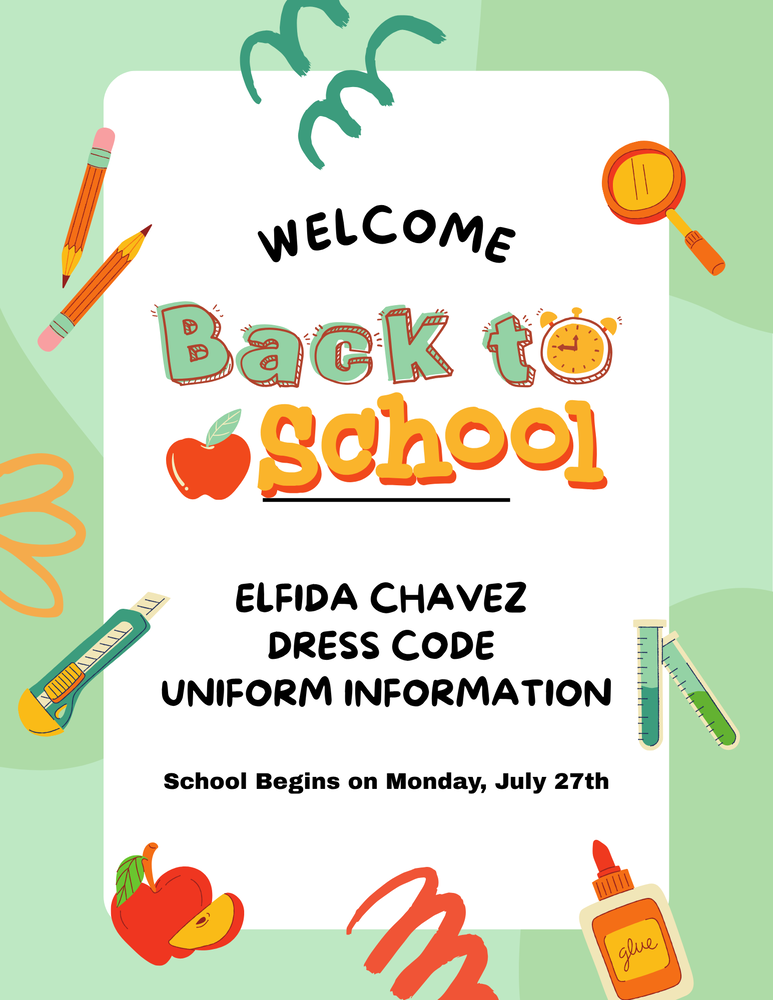 WELCOME

Back to School

ELFIDA CHAVEZ
DRESS CODE
UNIFORM INFORMATION

School Begins on Monday, July 27th

glue